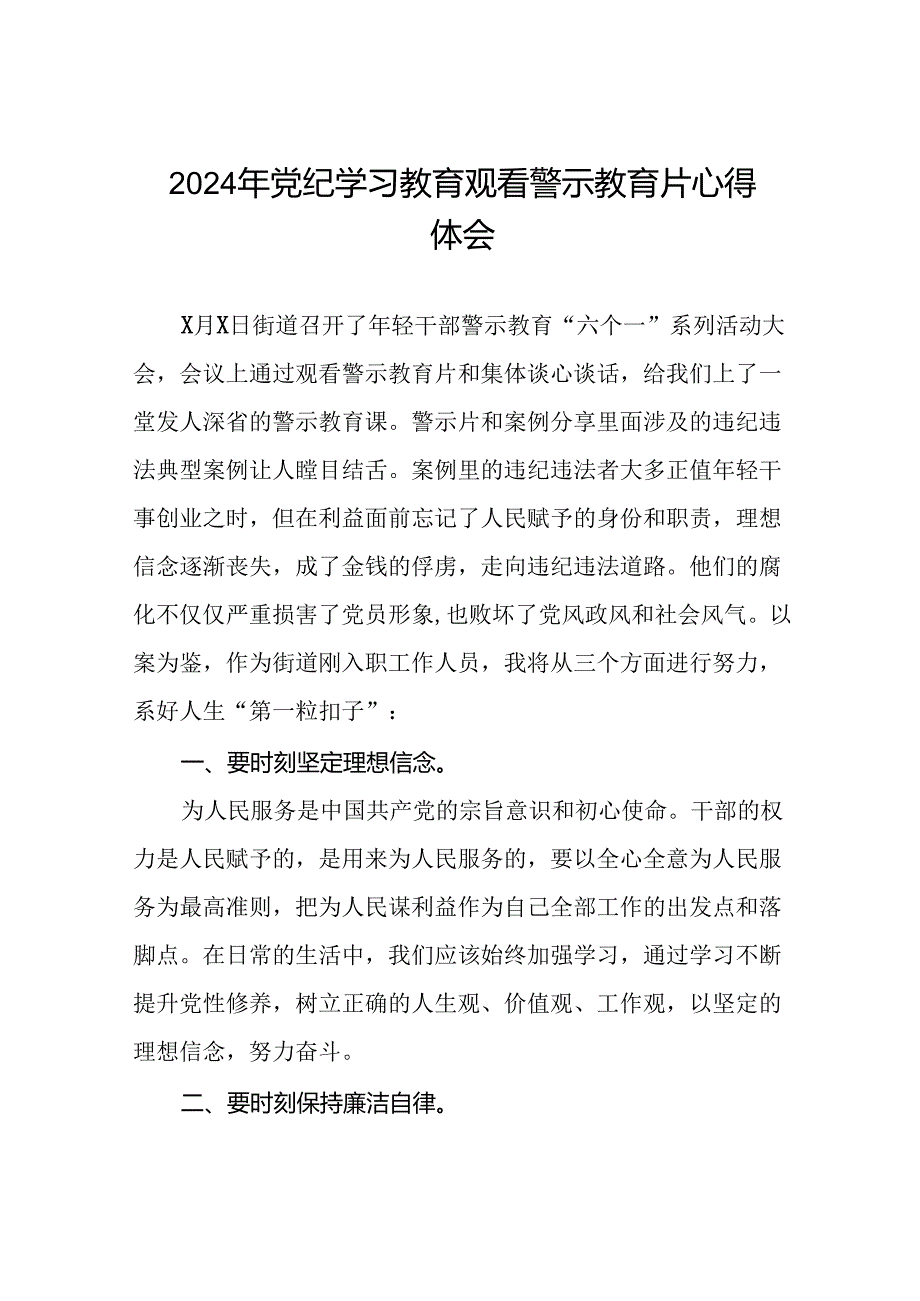 2024年党纪学习教育观看警示教育片心得体会

X月X日街道召开了年轻干部警示教育“六个一”系列活动大会，会议上通过观看警示教育片和集体谈心谈话，给我们上了一堂发人深省的警示教育课。警示片和案例分享里面涉及的违纪违法典型案例让人瞠目结舌。案例里的违纪违法者大多正值年轻干事创业之时，但在利益面前忘记了人民赋予的身份和职责，理想信念逐渐丧失，成了金钱的俘虏，走向违纪违法道路。他们的腐化不仅仅严重损害了党员形象,也败坏了党风政风和社会风气。以案为鉴，作为街道刚入职工作人员，我将从三个方面进行努力，系好人生“第一粒扣子”：

一、要时刻坚定理想信念。

为人民服务是中国共产党的宗旨意识和初心使命。干部的权力是人民赋予的，是用来为人民服务的，要以全心全意为人民服务为最高准则，把为人民谋利益作为自己全部工作的出发点和落脚点。在日常的生活中，我们应该始终加强学习，通过学习不断提升党性修养，树立正确的人生观、价值观、工作观，以坚定的理想信念，努力奋斗。

二、要时刻保持廉洁自律。